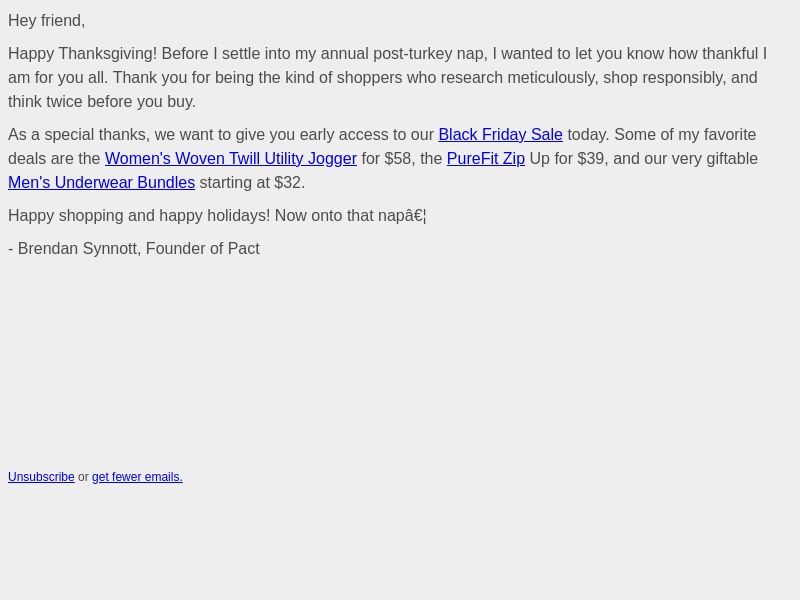 Hey friend,

Happy Thanksgiving! Before I settle into my annual post-turkey nap, I wanted to let you know how thankful I am for you all. Thank you for being the kind of shoppers who research meticulously, shop responsibly, and think twice before you buy.

As a special thanks, we want to give you early access to our Black Friday Sale today. Some of my favorite deals are the Women's Woven Twill Utility Jogger for $58, the PureFit Zip Up for $39, and our very giftable Men's Underwear Bundles starting at $32.

Happy shopping and happy holidays! Now onto that napâ€¦

- Brendan Synnott, Founder of Pact

Unsubscribe or get fewer emails.